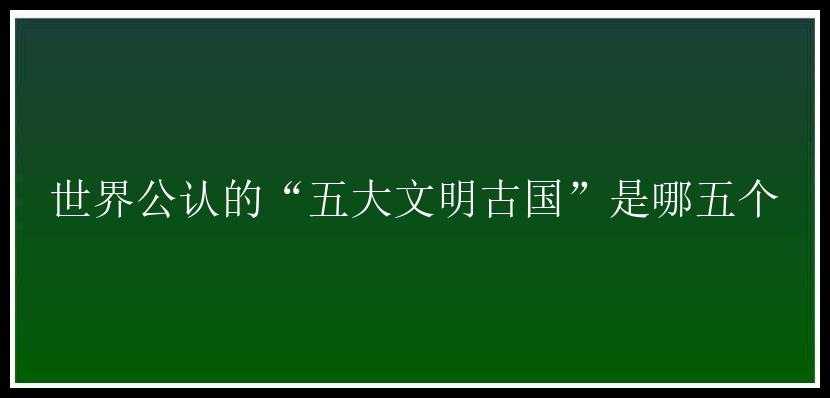 世界公认的“五大文明古国”是哪五个